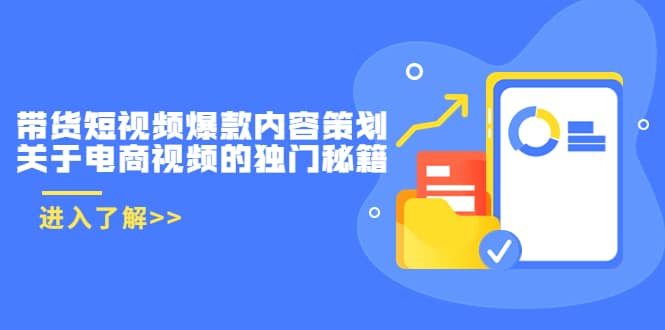 带货短视频爆款内容策划
关于电商视频的独门秘籍

进入了解>>